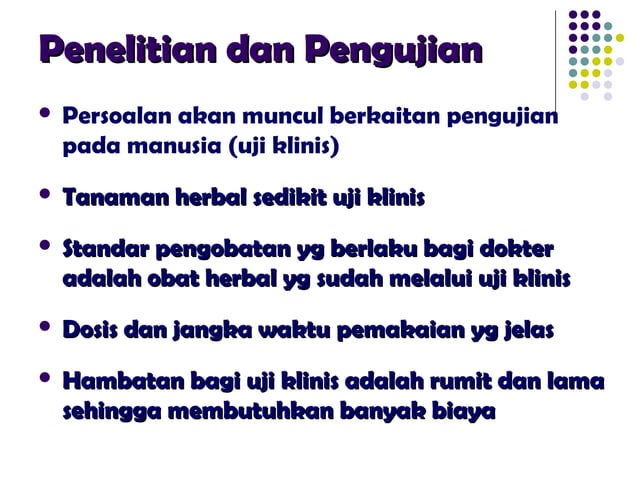 Penelitian dan Pengujian

• Persoalan akan muncul berkaitan pengujian pada manusia (uji klinis)

• Tanaman herbal sedikit uji klinis

• Standar pengobatan yg berlaku bagi dokter adalah obat herbal yg sudah melalui uji klinis

• Dosis dan jangka waktu pemakaian yg jelas

• Hambatan bagi uji klinis adalah rumit dan lama sehingga membutuhkan banyak biaya